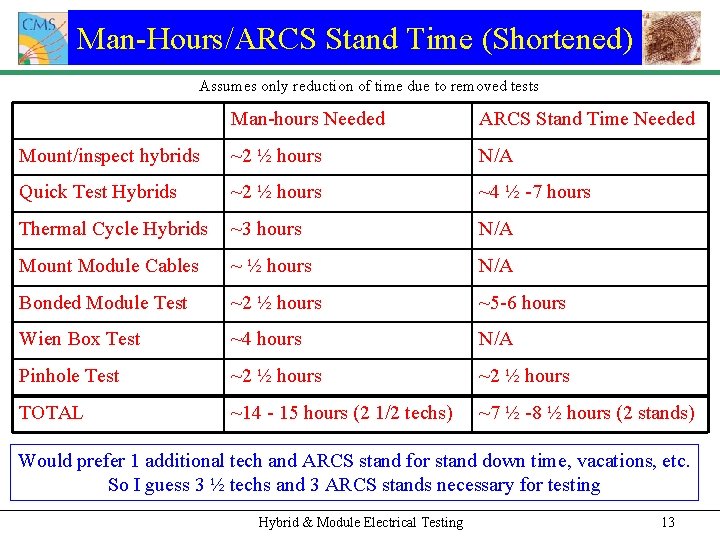 CMS

Man-Hours/ARCS Stand Time (Shortened)

Assumes only reduction of time due to removed tests

| | Man-hours Needed | ARCS Stand Time Needed |
|---|---|---|
| Mount/inspect hybrids | ~2 ½ hours | N/A |
| Quick Test Hybrids | ~2 ½ hours | ~4 ½ -7 hours |
| Thermal Cycle Hybrids | ~3 hours | N/A |
| Mount Module Cables | ~ ½ hours | N/A |
| Bonded Module Test | ~2 ½ hours | ~5-6 hours |
| Wien Box Test | ~4 hours | N/A |
| Pinhole Test | ~2 ½ hours | ~2 ½ hours |
| TOTAL | ~14 - 15 hours (2 1/2 techs) | ~7 ½ -8 ½ hours (2 stands) |

Would prefer 1 additional tech and ARCS stand for stand down time, vacations, etc. So I guess 3 ½ techs and 3 ARCS stands necessary for testing

Hybrid & Module Electrical Testing

13